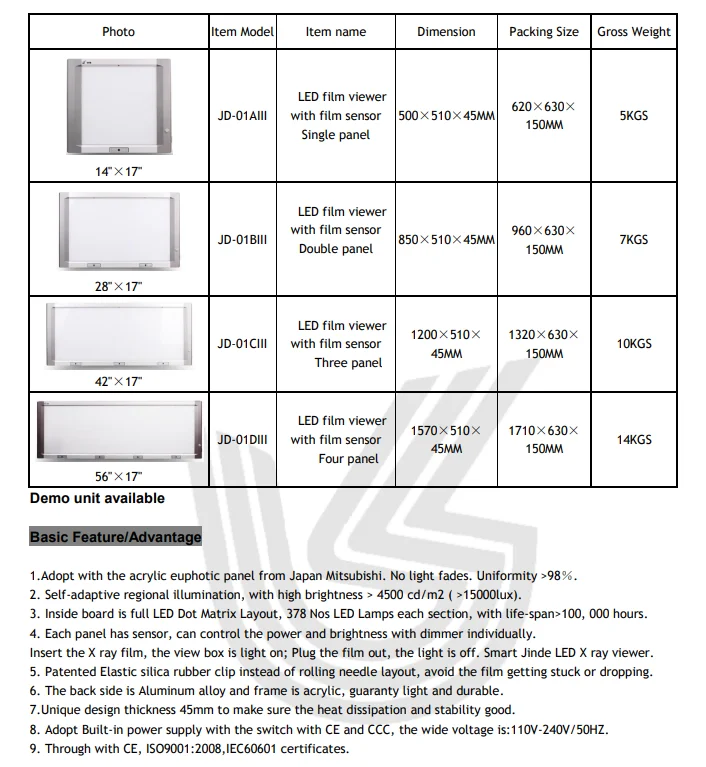 | Photo | Item Model | Item name | Dimension | Packing Size | Gross Weight |
|---|---|---|---|---|---|
| 14"×17" | JD-01AIII | LED film viewer with film sensor Single panel | 500×510×45MM | 620×630×150MM | 5KGS |
| 28"×17" | JD-01BIII | LED film viewer with film sensor Double panel | 850×510×45MM | 960×630×150MM | 7KGS |
| 42"×17" | JD-01CIII | LED film viewer with film sensor Three panel | 1200×510×45MM | 1320×630×150MM | 10KGS |
| 56"×17" | JD-01DIII | LED film viewer with film sensor Four panel | 1570×510×45MM | 1710×630×150MM | 14KGS |

Demo unit available

Basic Feature/Advantage

1.Adopt with the acrylic euphotic panel from Japan Mitsubishi. No light fades. Uniformity >98%.
2. Self-adaptive regional illumination, with high brightness > 4500 cd/m2 ( >15000lux).
3. Inside board is full LED Dot Matrix Layout, 378 Nos LED Lamps each section, with life-span>100, 000 hours.
4. Each panel has sensor, can control the power and brightness with dimmer individually.
Insert the X ray film, the view box is light on; Plug the film out, the light is off. Smart Jinde LED X ray viewer.
5. Patented Elastic silica rubber clip instead of rolling needle layout, avoid the film getting stuck or dropping.
6. The back side is Aluminum alloy and frame is acrylic, guaranty light and durable.
7.Unique design thickness 45mm to make sure the heat dissipation and stability good.
8. Adopt Built-in power supply with the switch with CE and CCC, the wide voltage is:110V-240V/50HZ.
9. Through with CE, ISO9001:2008,IEC60601 certificates.